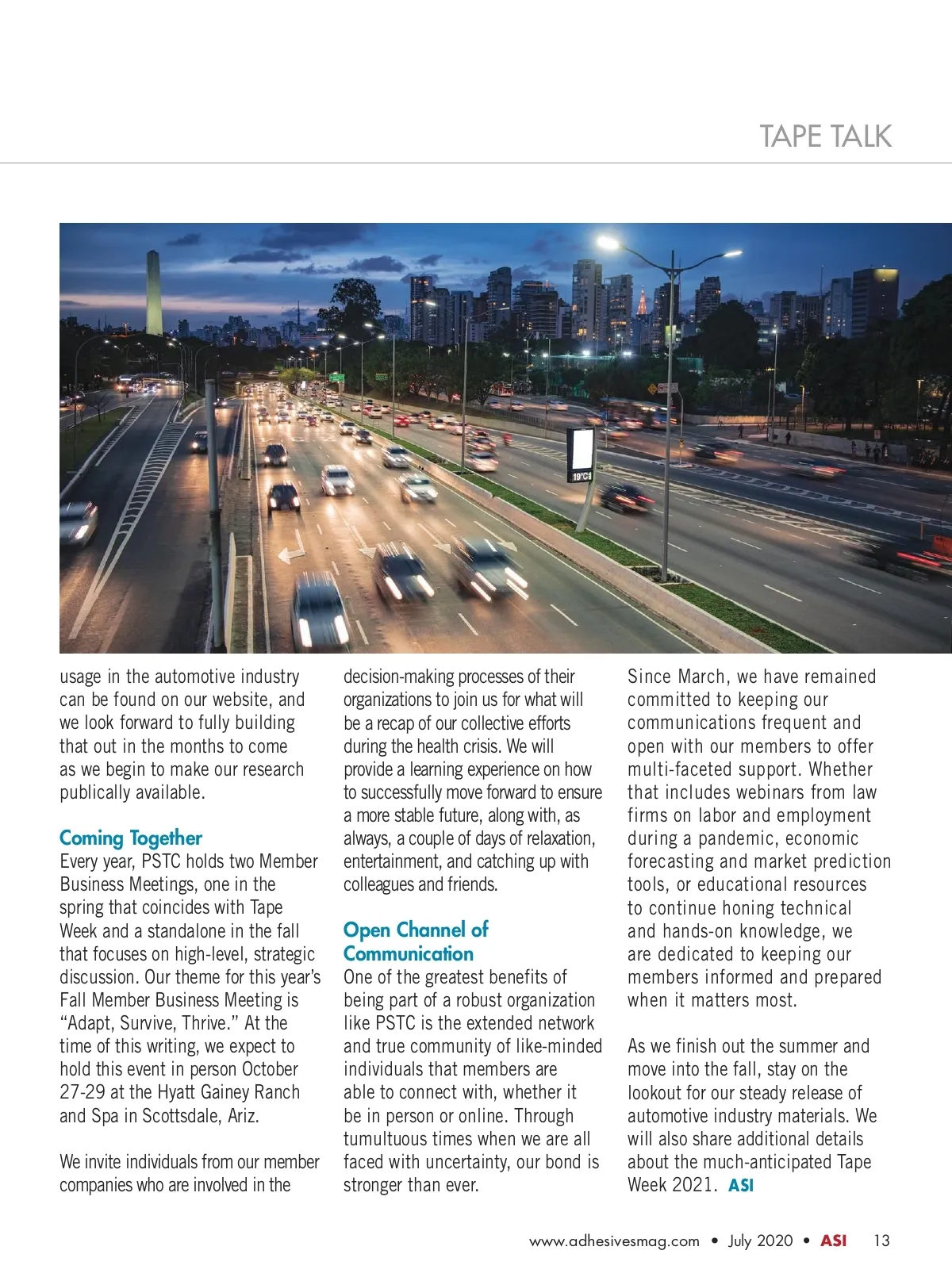 TAPE TALK

19°C

usage in the automotive industry can be found on our website, and we look forward to fully building that out in the months to come as we begin to make our research publically available.

Coming Together
Every year, PSTC holds two Member Business Meetings, one in the spring that coincides with Tape Week and a standalone in the fall that focuses on high-level, strategic discussion. Our theme for this year's Fall Member Business Meeting is "Adapt, Survive, Thrive." At the time of this writing, we expect to hold this event in person October 27-29 at the Hyatt Gainey Ranch and Spa in Scottsdale, Ariz.

We invite individuals from our member companies who are involved in the decision-making processes of their organizations to join us for what will be a recap of our collective efforts during the health crisis. We will provide a learning experience on how to successfully move forward to ensure a more stable future, along with, as always, a couple of days of relaxation, entertainment, and catching up with colleagues and friends.

Open Channel of Communication
One of the greatest benefits of being part of a robust organization like PSTC is the extended network and true community of like-minded individuals that members are able to connect with, whether it be in person or online. Through tumultuous times when we are all faced with uncertainty, our bond is stronger than ever.

Since March, we have remained committed to keeping our communications frequent and open with our members to offer multi-faceted support. Whether that includes webinars from law firms on labor and employment during a pandemic, economic forecasting and market prediction tools, or educational resources to continue honing technical and hands-on knowledge, we are dedicated to keeping our members informed and prepared when it matters most.

As we finish out the summer and move into the fall, stay on the lookout for our steady release of automotive industry materials. We will also share additional details about the much-anticipated Tape Week 2021. ASI

www.adhesivesmag.com • July 2020 • ASI 13